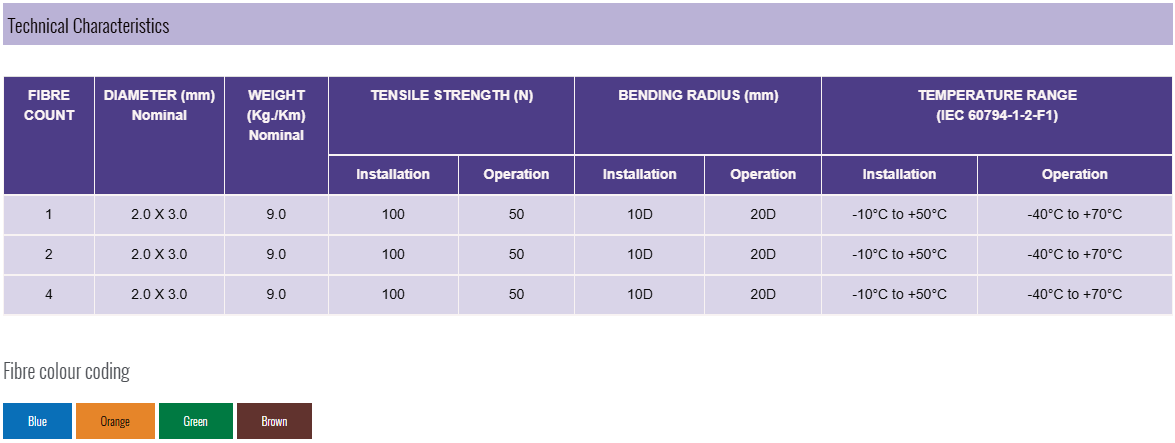 Technical Characteristics

| FIBRE COUNT | DIAMETER (mm) Nominal | WEIGHT (Kg./Km) Nominal | TENSILE STRENGTH (N) Installation | TENSILE STRENGTH (N) Operation | BENDING RADIUS (mm) Installation | BENDING RADIUS (mm) Operation | TEMPERATURE RANGE (IEC 60794-1-2-F1) Installation | TEMPERATURE RANGE (IEC 60794-1-2-F1) Operation |
|---|---|---|---|---|---|---|---|---|
| 1 | 2.0 X 3.0 | 9.0 | 100 | 50 | 10D | 20D | -10°C to +50°C | -40°C to +70°C |
| 2 | 2.0 X 3.0 | 9.0 | 100 | 50 | 10D | 20D | -10°C to +50°C | -40°C to +70°C |
| 4 | 2.0 X 3.0 | 9.0 | 100 | 50 | 10D | 20D | -10°C to +50°C | -40°C to +70°C |

Fibre colour coding

Blue Orange Green Brown